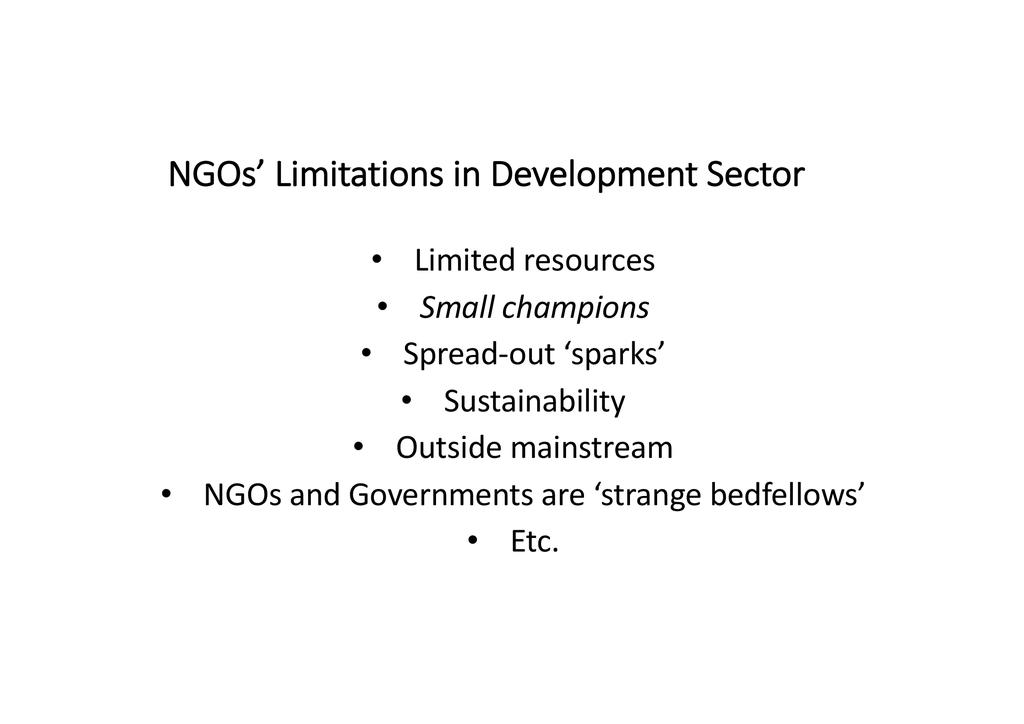 NGOs' Limitations in Development Sector

• Limited resources
• Small champions
• Spread-out 'sparks'
• Sustainability
• Outside mainstream
• NGOs and Governments are 'strange bedfellows'
• Etc.